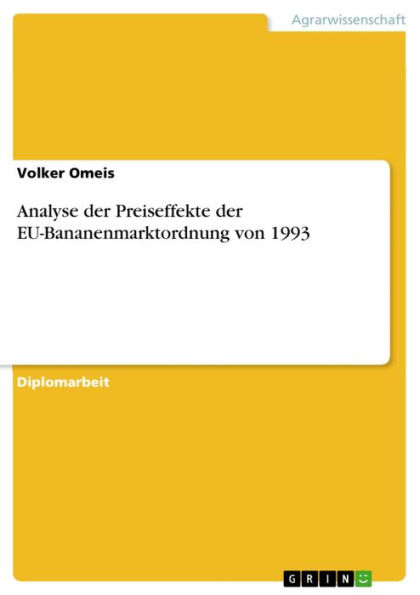 Agrarwissenschaft

Volker Omeis

Analyse der Preiseffekte der EU-Bananenmarktordnung von 1993

Diplomarbeit

GRIN